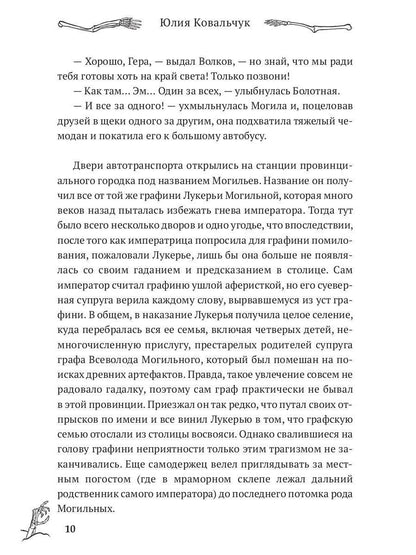 Юлия Ковальчук

— Хорошо, Гера, — выдал Волков, — но знай, что мы ради тебя готовы хоть на край света! Только позвони!

— Как там... Эм... Один за всех, — улыбнулась Болотная.

— И все за одного! — ухмыльнулась Могила и, поцеловав друзей в щеки одного за другим, она подхватила тяжелый чемодан и покатила его к большому автобусу.

Двери автотранспорта открылись на станции провинциального городка под названием Могильев. Название он получил все от той же графини Лукерьи Могильной, которая много веков назад пыталась избежать гнева императора. Тогда тут было всего несколько дворов и одно угодье, что впоследствии, после того как императрица попросила для графини помилования, пожаловали Лукерье, лишь бы она больше не появлялась со своим гаданием и предсказанием в столице. Сам император считал графиню ушлой аферисткой, но его суеверная супруга верила каждому слову, вырвавшемуся из уст графини. В общем, в наказание Лукерья получила целое селение, куда перебралась вся ее семья, включая четверых детей, немногочисленную прислугу, престарелых родителей супруга графа Всеволода Могильного, который был помешан на поисках древних артефактов. Правда, такое увлечение совсем не радовало гадалку, поэтому сам граф практически не бывал в этой провинции. Приезжал он так редко, что путал своих отпрысков по имени и все винил Лукерью в том, что графскую семью отослали из столицы восвояси. Однако свалившиеся на голову графини неприятности только этим трагизмом не заканчивались. Еще самодержец велел приглядывать за местным погостом (где в мраморном склепе лежал дальний родственник самого императора) до последнего потомка рода Могильных.

10